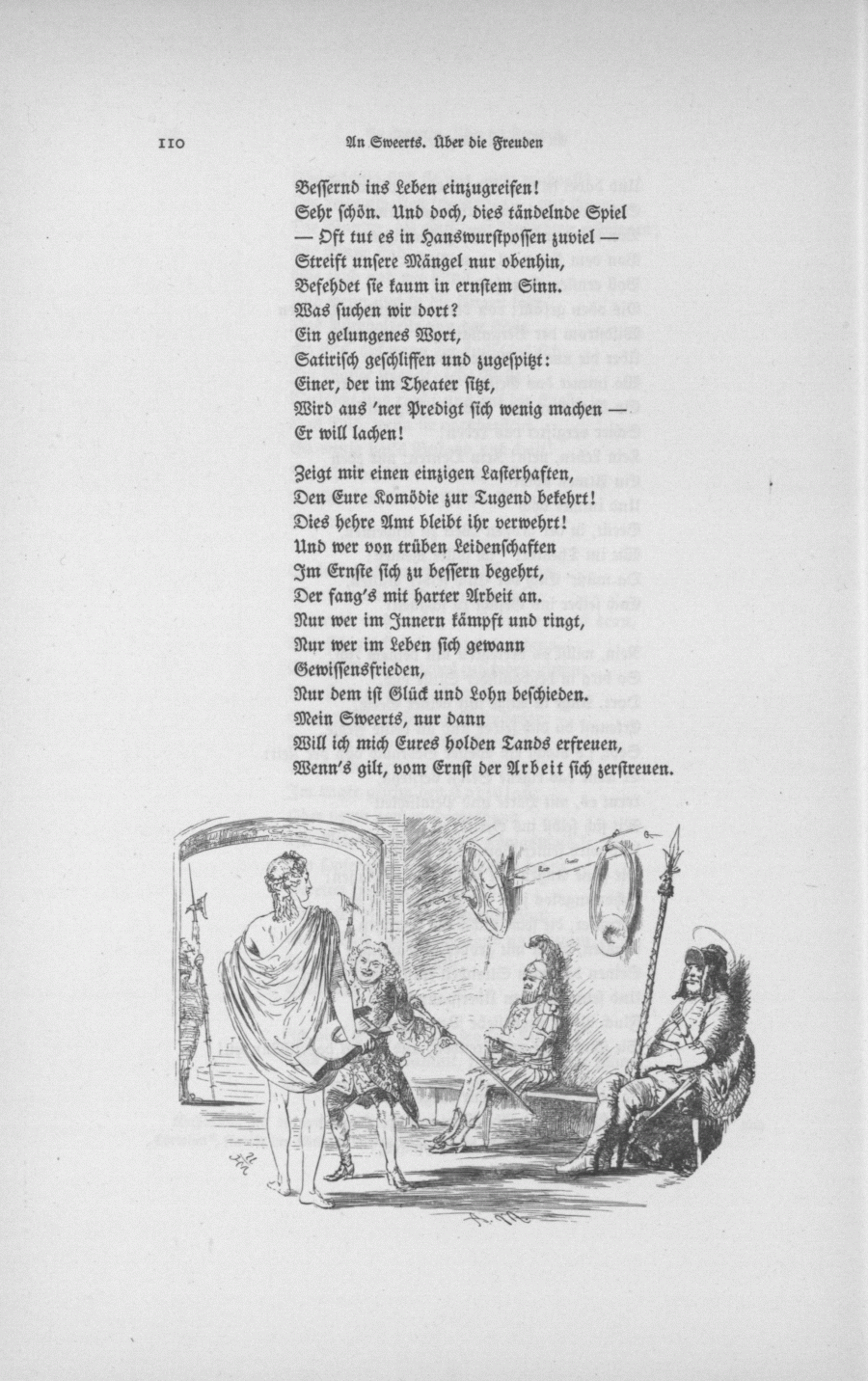 110 An Sweerts. Über die Freuden

Bessernd ins Leben einzugreifen!
Sehr schön. Und doch, dies tändelnde Spiel
— Oft tut es in Hanswurstpossen zuviel —
Streift unsere Mängel nur obenhin,
Befehdet sie kaum in ernstem Sinn.
Was suchen wir dort?
Ein gelungenes Wort,
Satirisch geschliffen und zugespitzt:
Einer, der im Theater sitzt,
Wird aus 'ner Predigt sich wenig machen —
Er will lachen!

Zeigt mir einen einzigen Lasterhaften,
Den Eure Komödie zur Tugend bekehrt!
Dies hehre Amt bleibt ihr verwehrt!
Und wer von trüben Leidenschaften
Im Ernste sich zu bessern begehrt,
Der fang's mit harter Arbeit an.
Nur wer im Innern kämpft und ringt,
Nur wer im Leben sich gewann
Gewissensfrieden,
Nur dem ist Glück und Lohn beschieden.
Mein Sweerts, nur dann
Will ich mich Eures holden Tands erfreuen,
Wenn's gilt, vom Ernst der Arbeit sich zerstreuen.